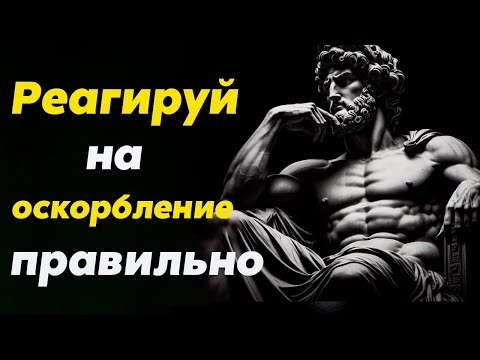 Реагируй
на
оскорбление
правильно